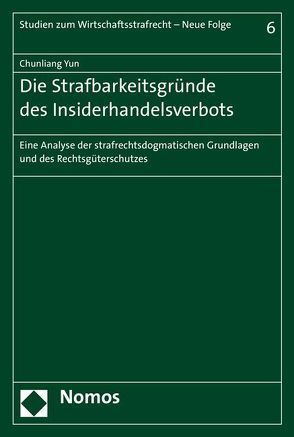 Studien zum Wirtschaftsstrafrecht – Neue Folge 6

Chunliang Yun

Die Strafbarkeitsgründe des Insiderhandelsverbots

Eine Analyse der strafrechtsdogmatischen Grundlagen und des Rechtsgüterschutzes

Nomos